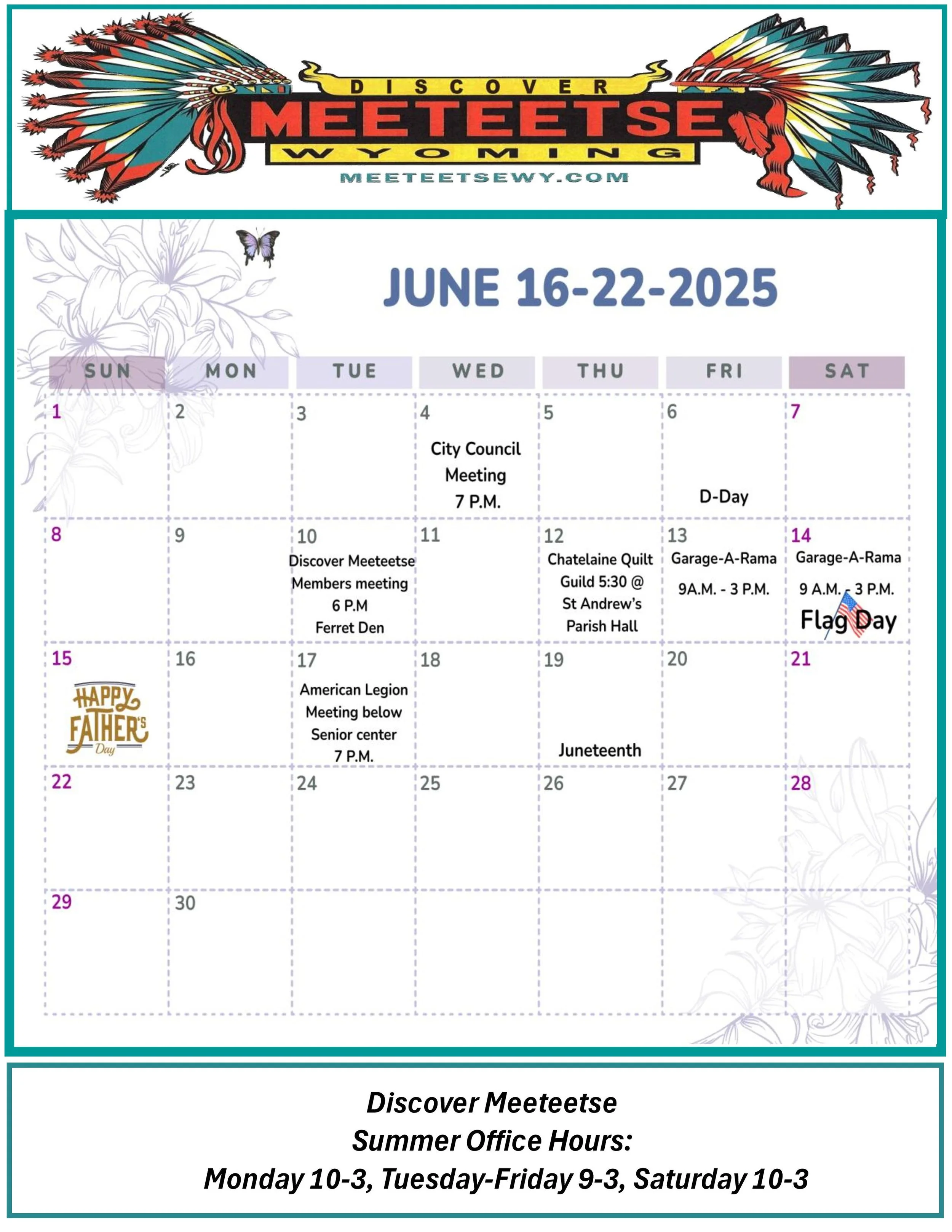 DISCOVER
MEETEETSE
WYOMING
MEETEETSEWY.COM

JUNE 16-22-2025

| SUN | MON | TUE | WED | THU | FRI | SAT |
|---|---|---|---|---|---|---|
| 1 | 2 | 3 | 4 City Council Meeting 7 P.M. | 5 | 6 D-Day | 7 |
| 8 | 9 | 10 Discover Meeteetse Members meeting 6 P.M Ferret Den | 11 | 12 Chatelaine Quilt Guild 5:30 @ St Andrew's Parish Hall | 13 Garage-A-Rama 9A.M. - 3 P.M. | 14 Garage-A-Rama 9 A.M. - 3 P.M. Flag Day |
| 15 HAPPY FATHER'S Day | 16 | 17 American Legion Meeting below Senior center 7 P.M. | 18 | 19 Juneteenth | 20 | 21 |
| 22 | 23 | 24 | 25 | 26 | 27 | 28 |
| 29 | 30 | | | | | |

Discover Meeteetse
Summer Office Hours:
Monday 10-3, Tuesday-Friday 9-3, Saturday 10-3